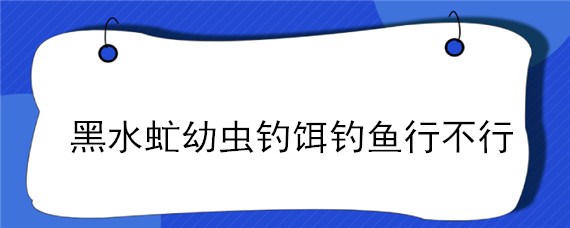 黑水虻幼虫钓饵钓鱼行不行